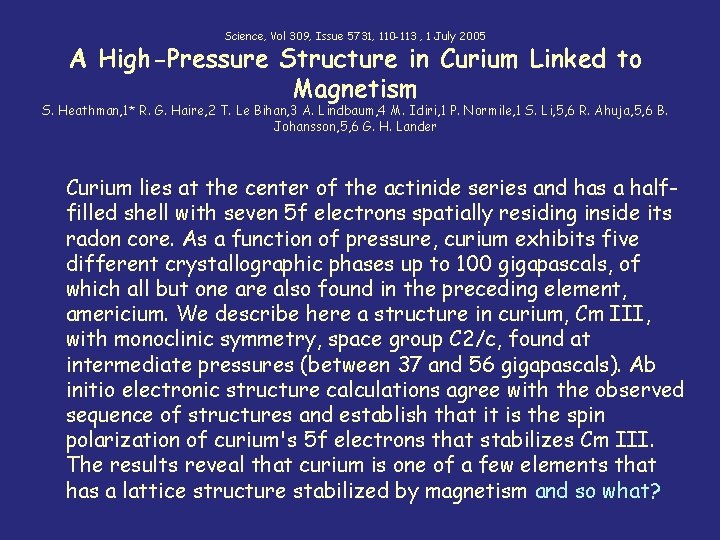 Science, Vol 309, Issue 5731, 110-113 , 1 July 2005

A High-Pressure Structure in Curium Linked to Magnetism

S. Heathman,1* R. G. Haire,2 T. Le Bihan,3 A. Lindbaum,4 M. Idiri,1 P. Normile,1 S. Li,5,6 R. Ahuja,5,6 B. Johansson,5,6 G. H. Lander

Curium lies at the center of the actinide series and has a half-filled shell with seven 5f electrons spatially residing inside its radon core. As a function of pressure, curium exhibits five different crystallographic phases up to 100 gigapascals, of which all but one are also found in the preceding element, americium. We describe here a structure in curium, Cm III, with monoclinic symmetry, space group C2/c, found at intermediate pressures (between 37 and 56 gigapascals). Ab initio electronic structure calculations agree with the observed sequence of structures and establish that it is the spin polarization of curium's 5f electrons that stabilizes Cm III. The results reveal that curium is one of a few elements that has a lattice structure stabilized by magnetism and so what?